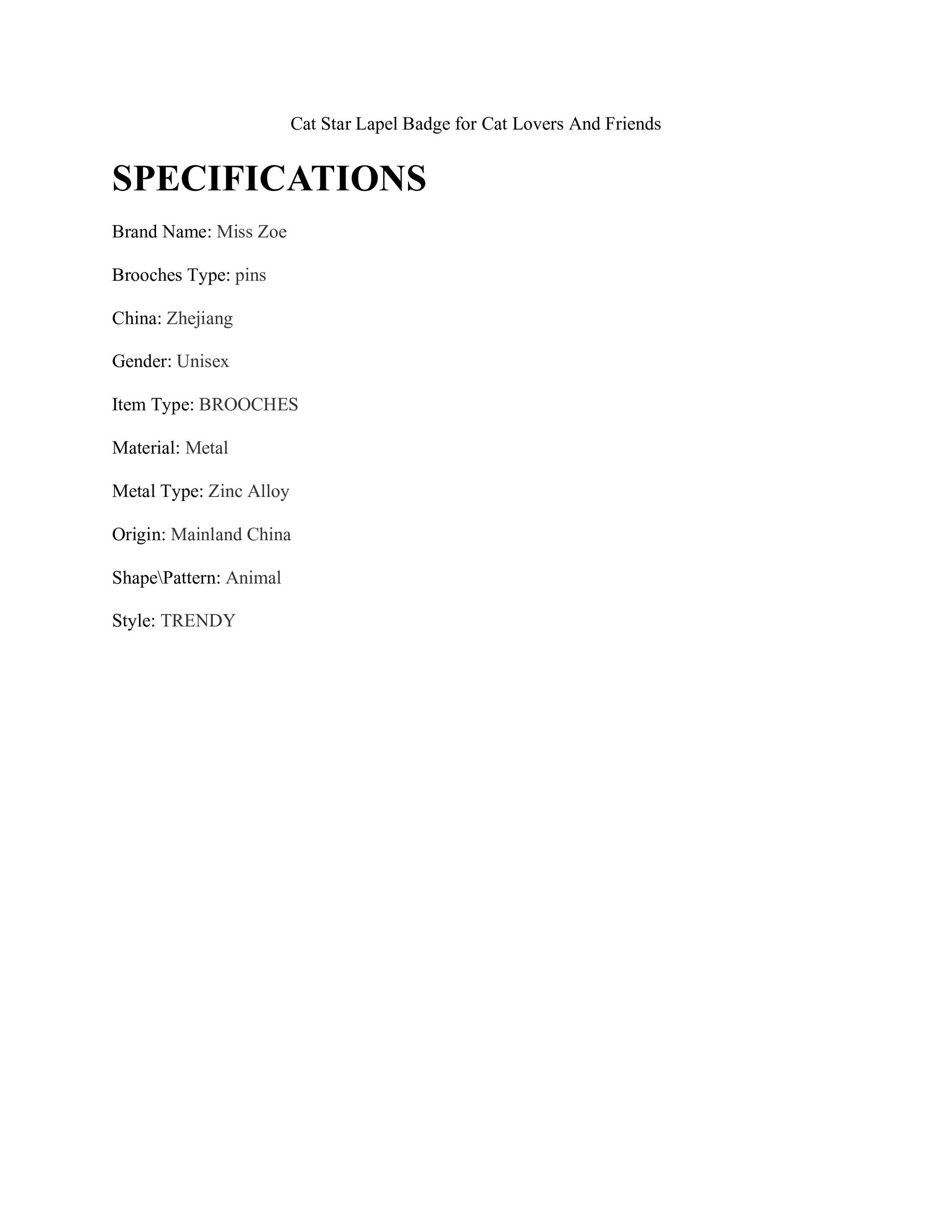 Cat Star Lapel Badge for Cat Lovers And Friends

SPECIFICATIONS

Brand Name: Miss Zoe

Brooches Type: pins

China: Zhejiang

Gender: Unisex

Item Type: BROOCHES

Material: Metal

Metal Type: Zinc Alloy

Origin: Mainland China

Shape\Pattern: Animal

Style: TRENDY